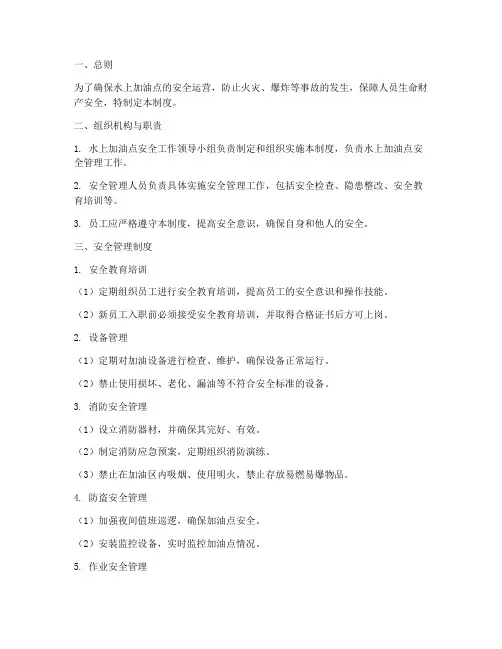 一、总则

为了确保水上加油点的安全运营，防止火灾、爆炸等事故的发生，保障人员生命财产安全，特制定本制度。

二、组织机构与职责

1. 水上加油点安全工作领导小组负责制定和组织实施本制度，负责水上加油点安全管理工作。

2. 安全管理人员负责具体实施安全管理工作，包括安全检查、隐患整改、安全教育培训等。

3. 员工应严格遵守本制度，提高安全意识，确保自身和他人的安全。

三、安全管理制度

1. 安全教育培训

（1）定期组织员工进行安全教育培训，提高员工的安全意识和操作技能。

（2）新员工入职前必须接受安全教育培训，并取得合格证书后方可上岗。

2. 设备管理

（1）定期对加油设备进行检查、维护，确保设备正常运行。

（2）禁止使用损坏、老化、漏油等不符合安全标准的设备。

3. 消防安全管理

（1）设立消防器材，并确保其完好、有效。

（2）制定消防应急预案，定期组织消防演练。

（3）禁止在加油区内吸烟、使用明火，禁止存放易燃易爆物品。

4. 防盗安全管理

（1）加强夜间值班巡逻，确保加油点安全。

（2）安装监控设备，实时监控加油点情况。

5. 作业安全管理